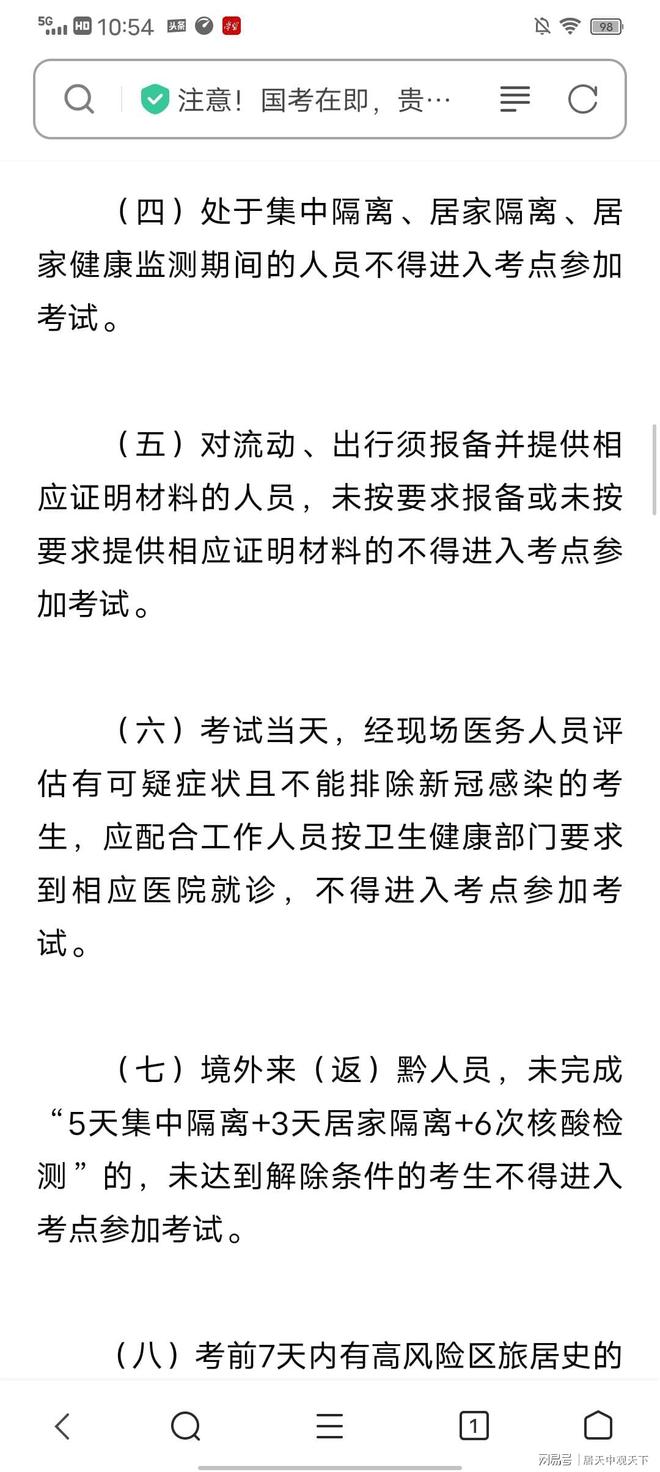 5G HD 10:54 头条 98

注意！国考在即，贵…

（四）处于集中隔离、居家隔离、居家健康监测期间的人员不得进入考点参加考试。

（五）对流动、出行须报备并提供相应证明材料的人员，未按要求报备或未按要求提供相应证明材料的不得进入考点参加考试。

（六）考试当天，经现场医务人员评估有可疑症状且不能排除新冠感染的考生，应配合工作人员按卫生健康部门要求到相应医院就诊，不得进入考点参加考试。

（七）境外来（返）黔人员，未完成“5天集中隔离+3天居家隔离+6次核酸检测”的，未达到解除条件的考生不得进入考点参加考试。

（八）考前7天内有高风险区旅居史的

1

网易号 | 居天中观天下